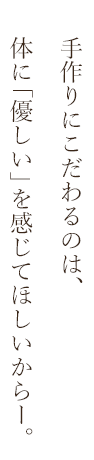 手作りにこだわるのは、
体に「優しい」を感じてほしいからー。